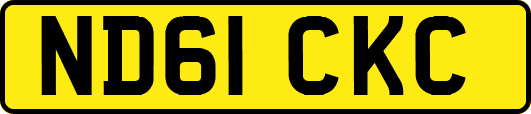 ND61 CKC